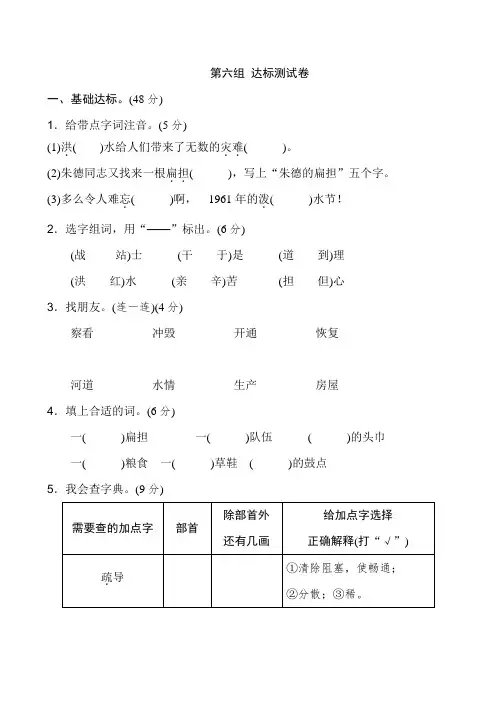 第六组 达标测试卷

一、基础达标。(48 分)

1．给带点字词注音。(5 分)

(1)洪(　　)水给人们带来了无数的灾难(　　)。

(2)朱德同志又找来一根扁担(　　)，写上“朱德的扁担”五个字。

(3)多么令人难忘(　　)啊，1961 年的泼(　　)水节！

2．选字组词，用“——”标出。(6 分)

(战　站)士　(干　于)是　(道　到)理

(洪　红)水　(亲　辛)苦　(担　但)心

3．找朋友。(连一连)(4 分)

察看　冲毁　开通　恢复

河道　水情　生产　房屋

4．填上合适的词。(6 分)

一(　　)扁担　一(　　)队伍　(　　)的头巾

一(　　)粮食　一(　　)草鞋　(　　)的鼓点

5．我会查字典。(9 分)

| 需要查的加点字 | 部首 | 除部首外还有几画 | 给加点字选择正确解释(打“√”) |
|---|---|---|---|
| 疏导 | | | ①清除阻塞，使畅通；②分散；③稀。 |